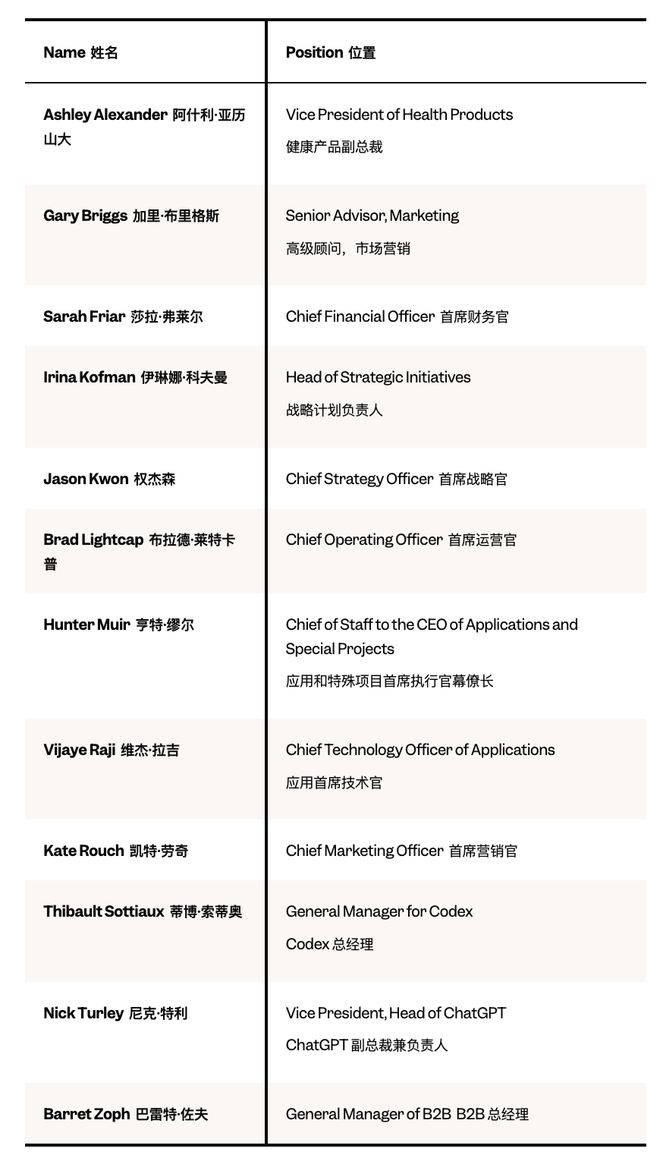 | Name 姓名 | Position 位置 |
|---|---|
| Ashley Alexander 阿什利·亚历山大 | Vice President of Health Products 健康产品副总裁 |
| Gary Briggs 加里·布里格斯 | Senior Advisor, Marketing 高级顾问，市场营销 |
| Sarah Friar 莎拉·弗莱尔 | Chief Financial Officer 首席财务官 |
| Irina Kofman 伊琳娜·科夫曼 | Head of Strategic Initiatives 战略计划负责人 |
| Jason Kwon 权杰森 | Chief Strategy Officer 首席战略官 |
| Brad Lightcap 布拉德·莱特卡普 | Chief Operating Officer 首席运营官 |
| Hunter Muir 亨特·缪尔 | Chief of Staff to the CEO of Applications and Special Projects 应用和特殊项目首席执行官幕僚长 |
| Vijaye Raji 维杰·拉吉 | Chief Technology Officer of Applications 应用首席技术官 |
| Kate Rouch 凯特·劳奇 | Chief Marketing Officer 首席营销官 |
| Thibault Sottiaux 蒂博·索蒂奥 | General Manager for Codex Codex 总经理 |
| Nick Turley 尼克·特利 | Vice President, Head of ChatGPT ChatGPT 副总裁兼负责人 |
| Barret Zoph 巴雷特·佐夫 | General Manager of B2B B2B 总经理 |